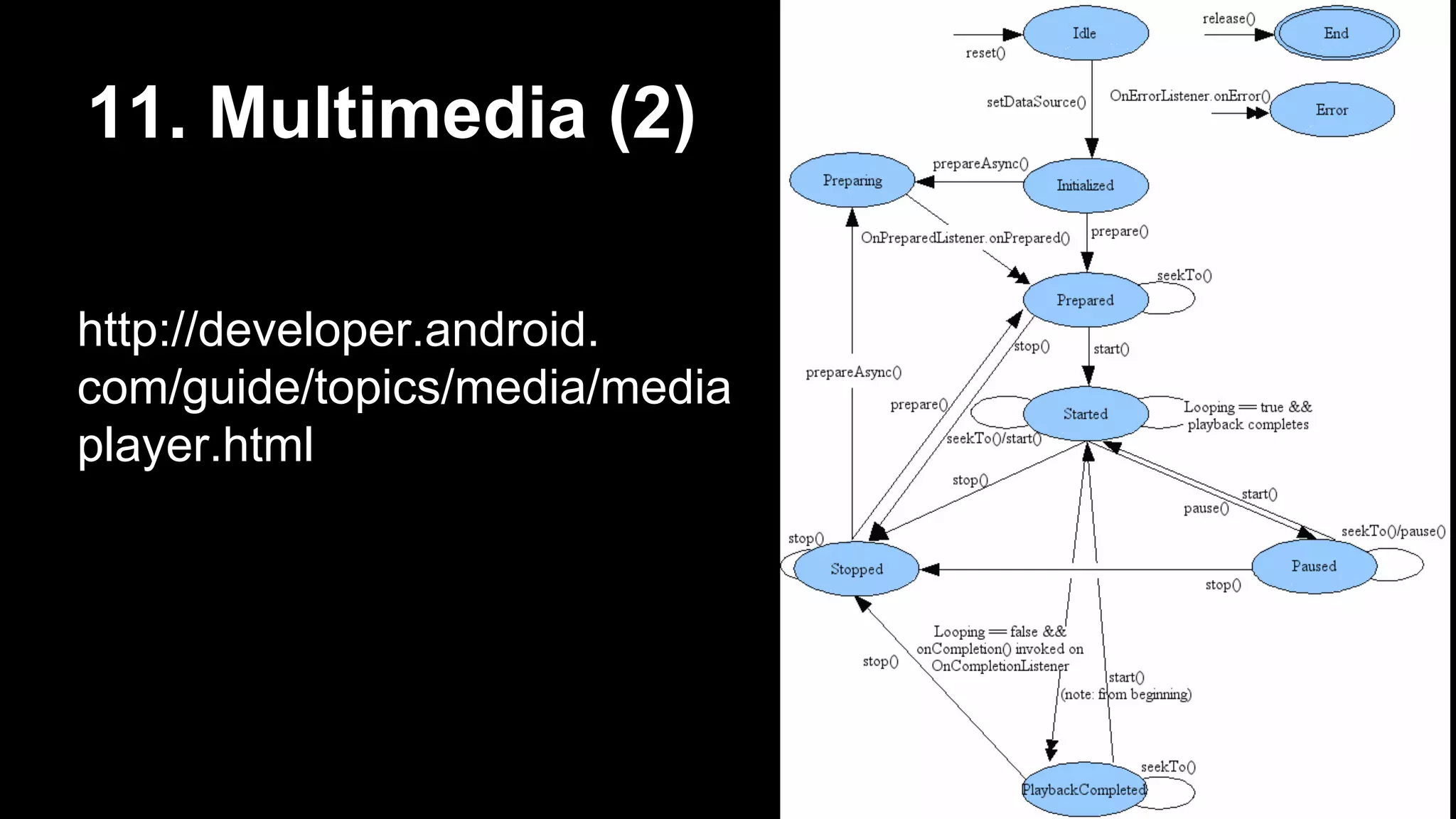 11. Multimedia (2)

http://developer.android.com/guide/topics/media/mediaplayer.html

reset()
Idle
release()
End
setDataSource()
OnErrorListener.onError()
Error
Preparing
prepareAsync()
Initialized
OnPreparedListener.onPrepared()
prepare()
Prepared
seekTo()
stop()
start()
prepareAsync()
prepare()
Started
Looping == true && playback completes
seekTo()/start()
stop()
start()
pause()
seekTo()/pause()
stop()
Stopped
Paused
stop()
Looping == false && onCompletion() invoked on OnCompletionListener
stop()
start() (note: from beginning)
seekTo()
PlaybackCompleted